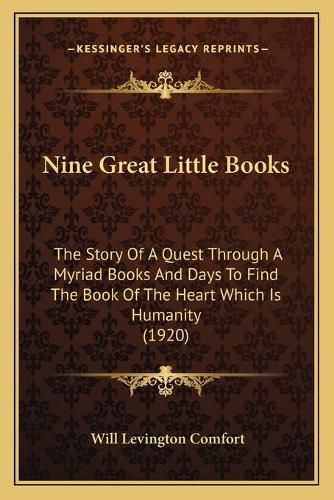 —KESSINGER'S LEGACY REPRINTS—

Nine Great Little Books

The Story Of A Quest Through A Myriad Books And Days To Find The Book Of The Heart Which Is Humanity (1920)

Will Levington Comfort